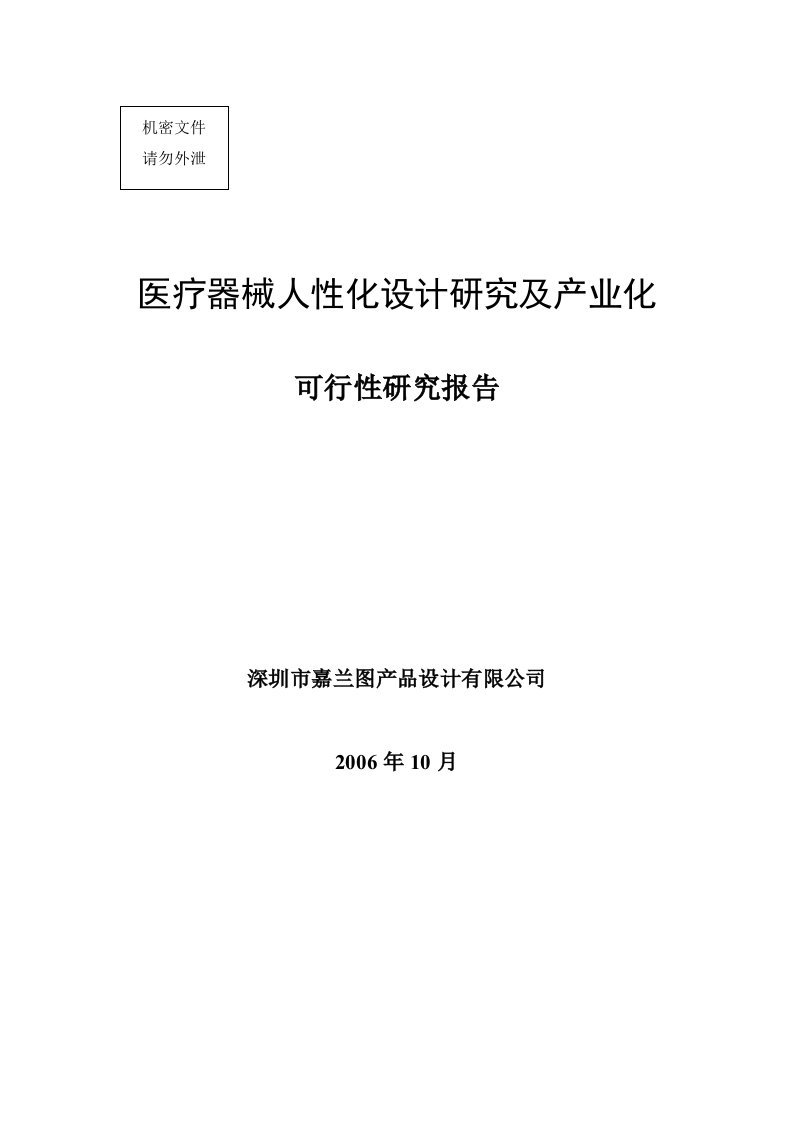 机密文件
请勿外泄

医疗器械人性化设计研究及产业化

可行性研究报告

深圳市嘉兰图产品设计有限公司

2006 年 10 月